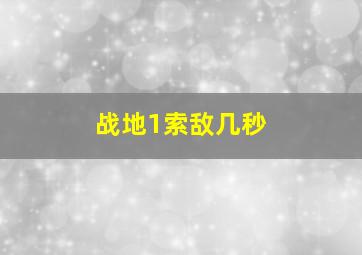 战地1索敌几秒